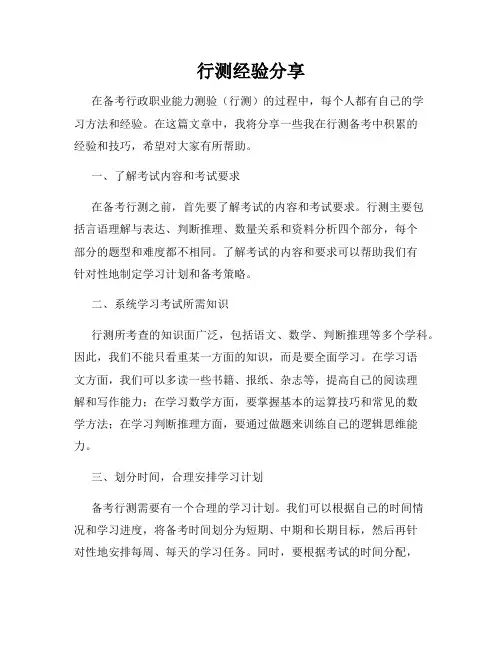 行测经验分享

在备考行政职业能力测验（行测）的过程中，每个人都有自己的学习方法和经验。在这篇文章中，我将分享一些我在行测备考中积累的经验和技巧，希望对大家有所帮助。

一、了解考试内容和考试要求

在备考行测之前，首先要了解考试的内容和考试要求。行测主要包括言语理解与表达、判断推理、数量关系和资料分析四个部分，每个部分的题型和难度都不相同。了解考试的内容和要求可以帮助我们有针对性地制定学习计划和备考策略。

二、系统学习考试所需知识

行测所考查的知识面广泛，包括语文、数学、判断推理等多个学科。因此，我们不能只看重某一方面的知识，而是要全面学习。在学习语文方面，我们可以多读一些书籍、报纸、杂志等，提高自己的阅读理解和写作能力；在学习数学方面，要掌握基本的运算技巧和常见的数学方法；在学习判断推理方面，要通过做题来训练自己的逻辑思维能力。

三、划分时间，合理安排学习计划

备考行测需要有一个合理的学习计划。我们可以根据自己的时间情况和学习进度，将备考时间划分为短期、中期和长期目标，然后再针对性地安排每周、每天的学习任务。同时，要根据考试的时间分配，